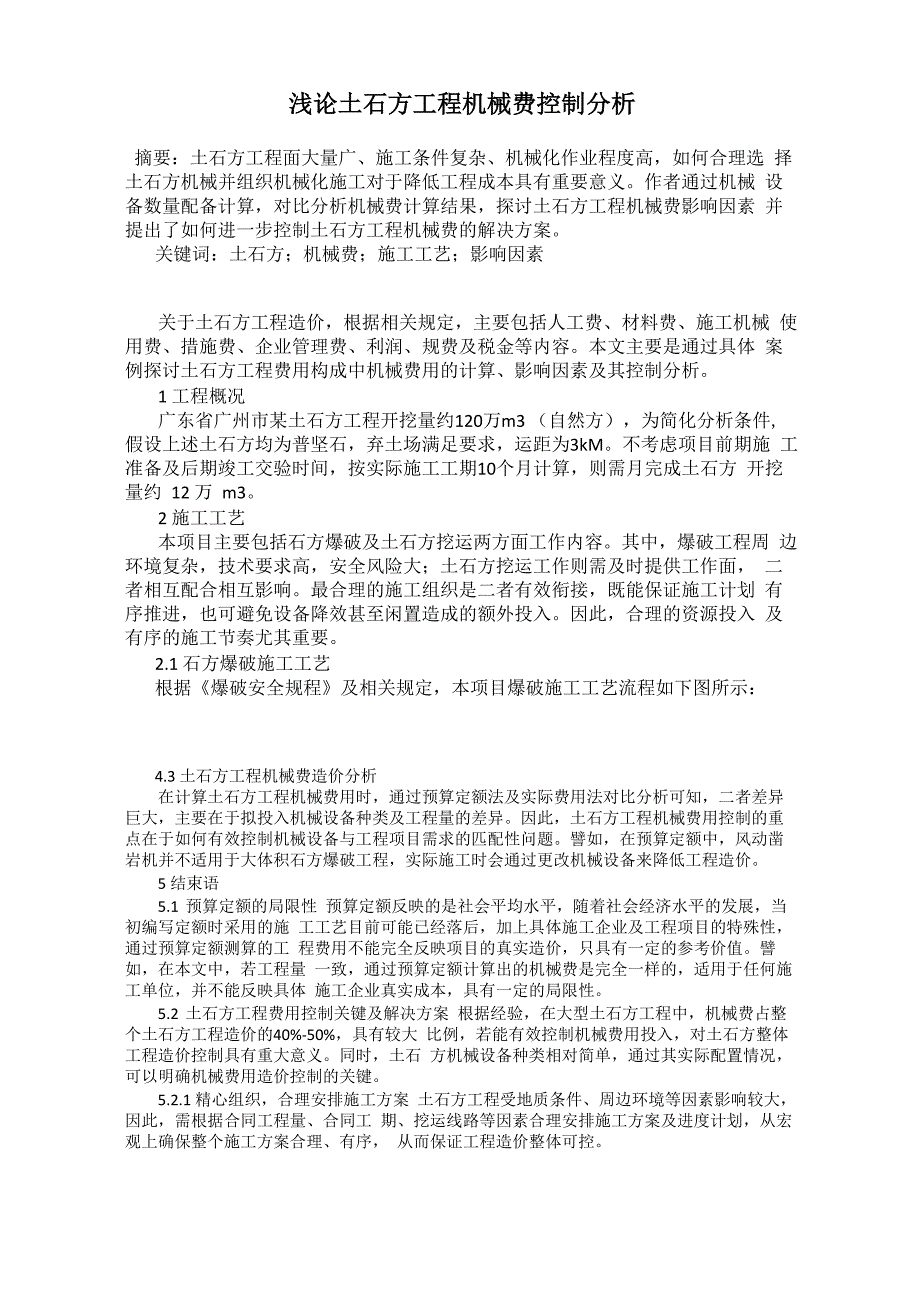 浅论土石方工程机械费控制分析

摘要：土石方工程面大量广、施工条件复杂、机械化作业程度高，如何合理选 择土石方机械并组织机械化施工对于降低工程成本具有重要意义。作者通过机械 设备数量配备计算，对比分析机械费计算结果，探讨土石方工程机械费影响因素 并提出了如何进一步控制土石方工程机械费的解决方案。

关键词：土石方；机械费；施工工艺；影响因素

关于土石方工程造价，根据相关规定，主要包括人工费、材料费、施工机械 使用费、措施费、企业管理费、利润、规费及税金等内容。本文主要是通过具体 案例探讨土石方工程费用构成中机械费用的计算、影响因素及其控制分析。

1 工程概况

广东省广州市某土石方工程开挖量约120万m3（自然方），为简化分析条件，假设上述土石方均为普坚石，弃土场满足要求，运距为3kM。不考虑项目前期施 工准备及后期竣工交验时间，按实际施工工期10个月计算，则需月完成土石方 开挖量约 12 万 m3。

2 施工工艺

本项目主要包括石方爆破及土石方挖运两方面工作内容。其中，爆破工程周 边环境复杂，技术要求高，安全风险大；土石方挖运工作则需及时提供工作面， 二者相互配合相互影响。最合理的施工组织是二者有效衔接，既能保证施工计划 有序推进，也可避免设备降效甚至闲置造成的额外投入。因此，合理的资源投入 及有序的施工节奏尤其重要。

2.1 石方爆破施工工艺

根据《爆破安全规程》及相关规定，本项目爆破施工工艺流程如下图所示：

4.3 土石方工程机械费造价分析

在计算土石方工程机械费用时，通过预算定额法及实际费用法对比分析可知，二者差异巨大，主要在于拟投入机械设备种类及工程量的差异。因此，土石方工程机械费用控制的重点在于如何有效控制机械设备与工程项目需求的匹配性问题。譬如，在预算定额中，风动凿岩机并不适用于大体积石方爆破工程，实际施工时会通过更改机械设备来降低工程造价。

5 结束语

5.1 预算定额的局限性 预算定额反映的是社会平均水平，随着社会经济水平的发展，当初编写定额时采用的施 工工艺目前可能已经落后，加上具体施工企业及工程项目的特殊性，通过预算定额测算的工 程费用不能完全反映项目的真实造价，只具有一定的参考价值。譬如，在本文中，若工程量 一致，通过预算定额计算出的机械费是完全一样的，适用于任何施工单位，并不能反映具体 施工企业真实成本，具有一定的局限性。

5.2 土石方工程费用控制关键及解决方案 根据经验，在大型土石方工程中，机械费占整个土石方工程造价的40%-50%，具有较大 比例，若能有效控制机械费用投入，对土石方整体工程造价控制具有重大意义。同时，土石 方机械设备种类相对简单，通过其实际配置情况，可以明确机械费用造价控制的关键。

5.2.1 精心组织，合理安排施工方案 土石方工程受地质条件、周边环境等因素影响较大，因此，需根据合同工程量、合同工 期、挖运线路等因素合理安排施工方案及进度计划，从宏观上确保整个施工方案合理、有序， 从而保证工程造价整体可控。